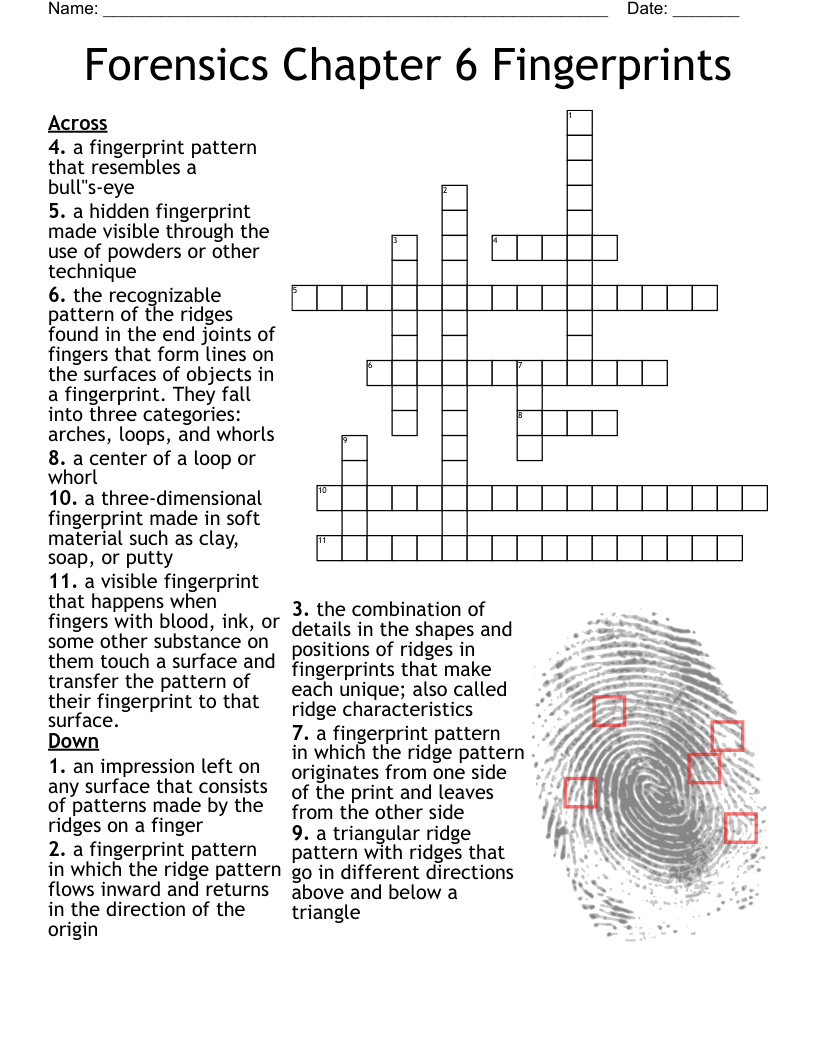 Name: ____ Date: ____

Forensics Chapter 6 Fingerprints

Across

4. a fingerprint pattern that resembles a bull"s-eye

5. a hidden fingerprint made visible through the use of powders or other technique

6. the recognizable pattern of the ridges found in the end joints of fingers that form lines on the surfaces of objects in a fingerprint. They fall into three categories: arches, loops, and whorls

8. a center of a loop or whorl

10. a three-dimensional fingerprint made in soft material such as clay, soap, or putty

11. a visible fingerprint that happens when fingers with blood, ink, or some other substance on them touch a surface and transfer the pattern of their fingerprint to that surface.

Down

1. an impression left on any surface that consists of patterns made by the ridges on a finger

2. a fingerprint pattern in which the ridge pattern flows inward and returns in the direction of the origin

3. the combination of details in the shapes and positions of ridges in fingerprints that make each unique; also called ridge characteristics

7. a fingerprint pattern in which the ridge pattern originates from one side of the print and leaves from the other side

9. a triangular ridge pattern with ridges that go in different directions above and below a triangle

1
2
3
4
5
6
7
8
9
10
11